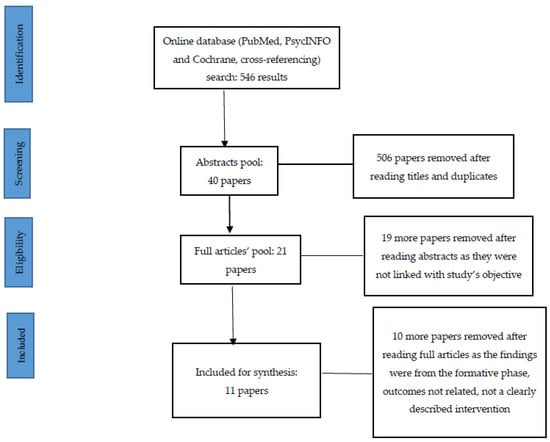 Identification

Online database (PubMed, PsycINFO and Cochrane, cross-referencing) search: 546 results

Screening

Abstracts pool: 40 papers

506 papers removed after reading titles and duplicates

Eligibility

Full articles' pool: 21 papers

19 more papers removed after reading abstracts as they were not linked with study's objective

Included

Included for synthesis: 11 papers

10 more papers removed after reading full articles as the findings were from the formative phase, outcomes not related, not a clearly described intervention